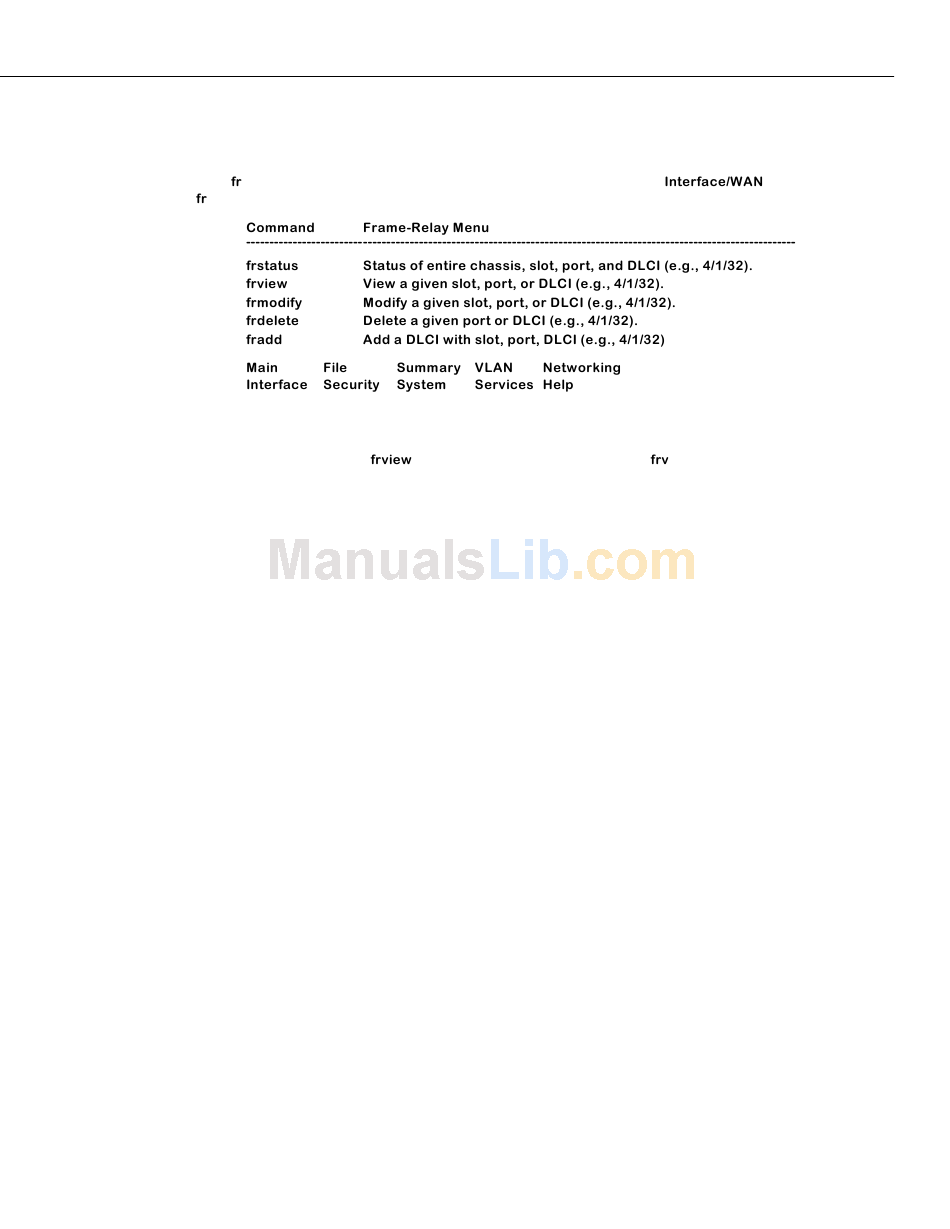 fr Interface/WAN
fr

| Command | Frame-Relay Menu |
|---|---|
| frstatus | Status of entire chassis, slot, port, and DLCI (e.g., 4/1/32). |
| frview | View a given slot, port, or DLCI (e.g., 4/1/32). |
| frmodify | Modify a given slot, port, or DLCI (e.g., 4/1/32). |
| frdelete | Delete a given port or DLCI (e.g., 4/1/32). |
| fradd | Add a DLCI with slot, port, DLCI (e.g., 4/1/32) |

| Main | File | Summary | VLAN | Networking |
|---|---|---|---|---|
| Interface | Security | System | Services | Help |

frview frv

ManualsLib.com